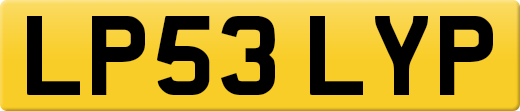 LP53 LYP